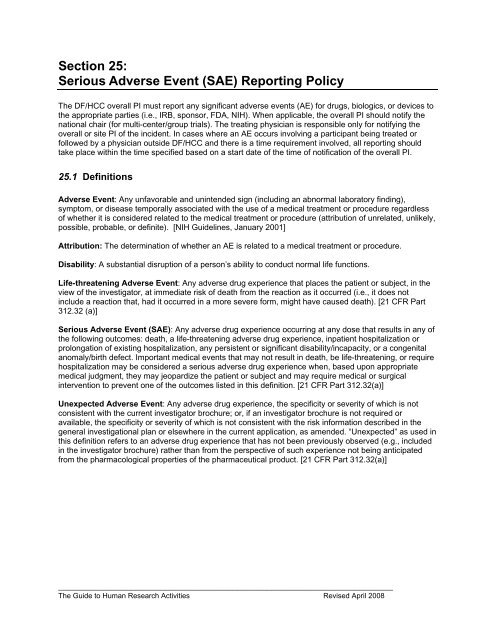 Section 25:
Serious Adverse Event (SAE) Reporting Policy

The DF/HCC overall PI must report any significant adverse events (AE) for drugs, biologics, or devices to the appropriate parties (i.e., IRB, sponsor, FDA, NIH). When applicable, the overall PI should notify the national chair (for multi-center/group trials). The treating physician is responsible only for notifying the overall or site PI of the incident. In cases where an AE occurs involving a participant being treated or followed by a physician outside DF/HCC and there is a time requirement involved, all reporting should take place within the time specified based on a start date of the time of notification of the overall PI.

25.1 Definitions

Adverse Event: Any unfavorable and unintended sign (including an abnormal laboratory finding), symptom, or disease temporally associated with the use of a medical treatment or procedure regardless of whether it is considered related to the medical treatment or procedure (attribution of unrelated, unlikely, possible, probable, or definite). [NIH Guidelines, January 2001]

Attribution: The determination of whether an AE is related to a medical treatment or procedure.

Disability: A substantial disruption of a person's ability to conduct normal life functions.

Life-threatening Adverse Event: Any adverse drug experience that places the patient or subject, in the view of the investigator, at immediate risk of death from the reaction as it occurred (i.e., it does not include a reaction that, had it occurred in a more severe form, might have caused death). [21 CFR Part 312.32 (a)]

Serious Adverse Event (SAE): Any adverse drug experience occurring at any dose that results in any of the following outcomes: death, a life-threatening adverse drug experience, inpatient hospitalization or prolongation of existing hospitalization, any persistent or significant disability/incapacity, or a congenital anomaly/birth defect. Important medical events that may not result in death, be life-threatening, or require hospitalization may be considered a serious adverse drug experience when, based upon appropriate medical judgment, they may jeopardize the patient or subject and may require medical or surgical intervention to prevent one of the outcomes listed in this definition. [21 CFR Part 312.32(a)]

Unexpected Adverse Event: Any adverse drug experience, the specificity or severity of which is not consistent with the current investigator brochure; or, if an investigator brochure is not required or available, the specificity or severity of which is not consistent with the risk information described in the general investigational plan or elsewhere in the current application, as amended. "Unexpected" as used in this definition refers to an adverse drug experience that has not been previously observed (e.g., included in the investigator brochure) rather than from the perspective of such experience not being anticipated from the pharmacological properties of the pharmaceutical product. [21 CFR Part 312.32(a)]

The Guide to Human Research Activities    Revised April 2008